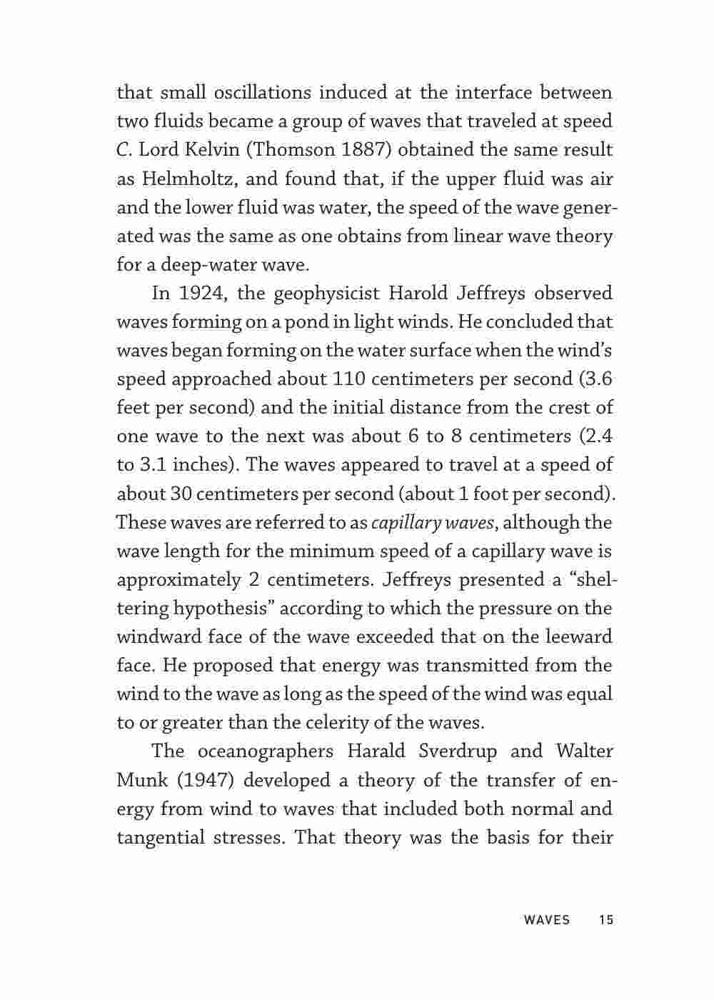 that small oscillations induced at the interface between two fluids became a group of waves that traveled at speed C. Lord Kelvin (Thomson 1887) obtained the same result as Helmholtz, and found that, if the upper fluid was air and the lower fluid was water, the speed of the wave generated was the same as one obtains from linear wave theory for a deep-water wave.

In 1924, the geophysicist Harold Jeffreys observed waves forming on a pond in light winds. He concluded that waves began forming on the water surface when the wind's speed approached about 110 centimeters per second (3.6 feet per second) and the initial distance from the crest of one wave to the next was about 6 to 8 centimeters (2.4 to 3.1 inches). The waves appeared to travel at a speed of about 30 centimeters per second (about 1 foot per second). These waves are referred to as capillary waves, although the wave length for the minimum speed of a capillary wave is approximately 2 centimeters. Jeffreys presented a "sheltering hypothesis" according to which the pressure on the windward face of the wave exceeded that on the leeward face. He proposed that energy was transmitted from the wind to the wave as long as the speed of the wind was equal to or greater than the celerity of the waves.

The oceanographers Harald Sverdrup and Walter Munk (1947) developed a theory of the transfer of energy from wind to waves that included both normal and tangential stresses. That theory was the basis for their

WAVES 15